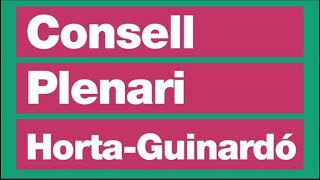 Consell

Plenari

Horta-Guinardó